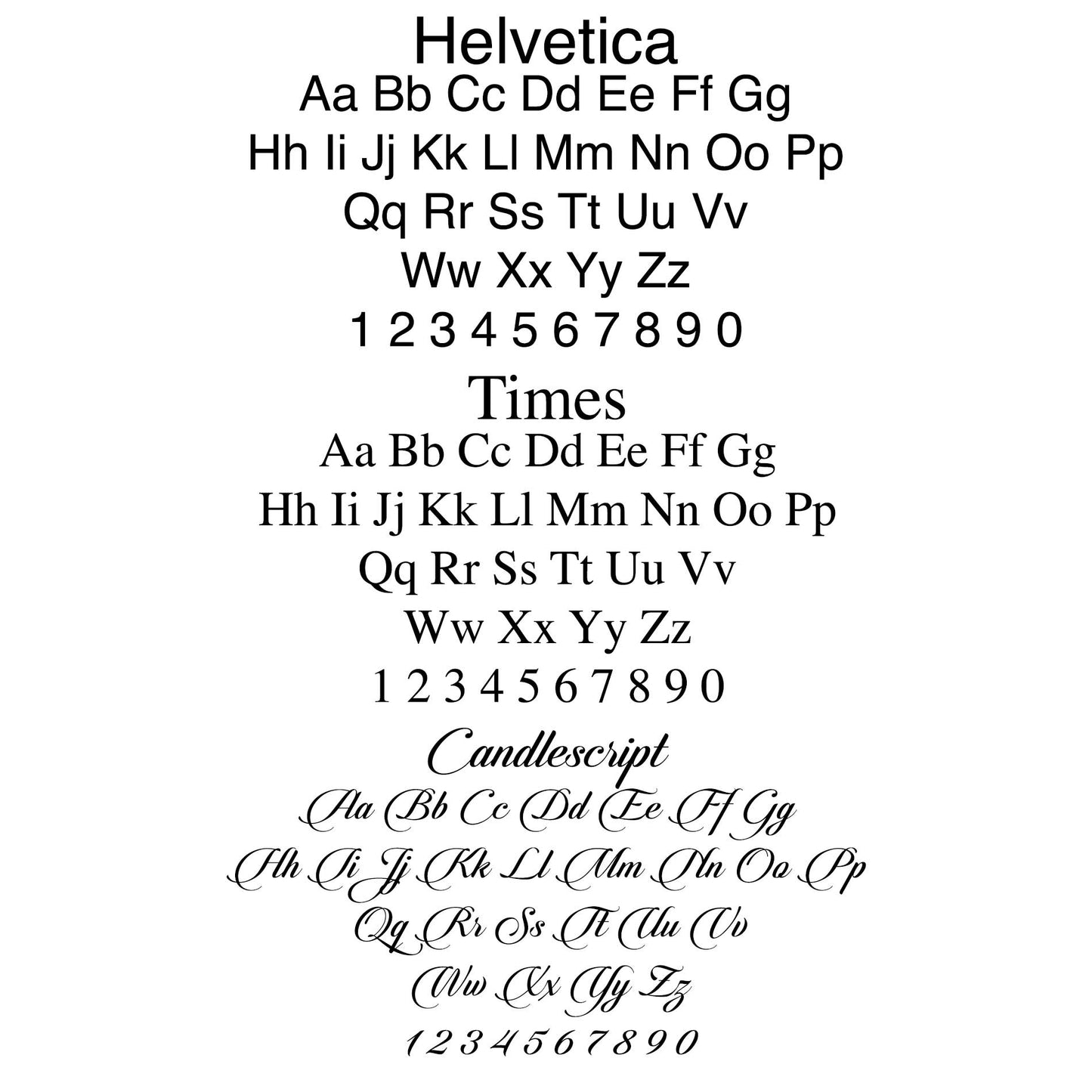 Helvetica
Aa Bb Cc Dd Ee Ff Gg
Hh Ii Jj Kk Ll Mm Nn Oo Pp
Qq Rr Ss Tt Uu Vv
Ww Xx Yy Zz
1 2 3 4 5 6 7 8 9 0

Times
Aa Bb Cc Dd Ee Ff Gg
Hh Ii Jj Kk Ll Mm Nn Oo Pp
Qq Rr Ss Tt Uu Vv
Ww Xx Yy Zz
1 2 3 4 5 6 7 8 9 0

Candlescript
Aa Bb Cc Dd Ee Ff Gg
Hh Ii Jj Kk Ll Mm Nn Oo Pp
Qq Rr Ss Tt Uu Vv
Ww Xx Yy Zz
1 2 3 4 5 6 7 8 9 0